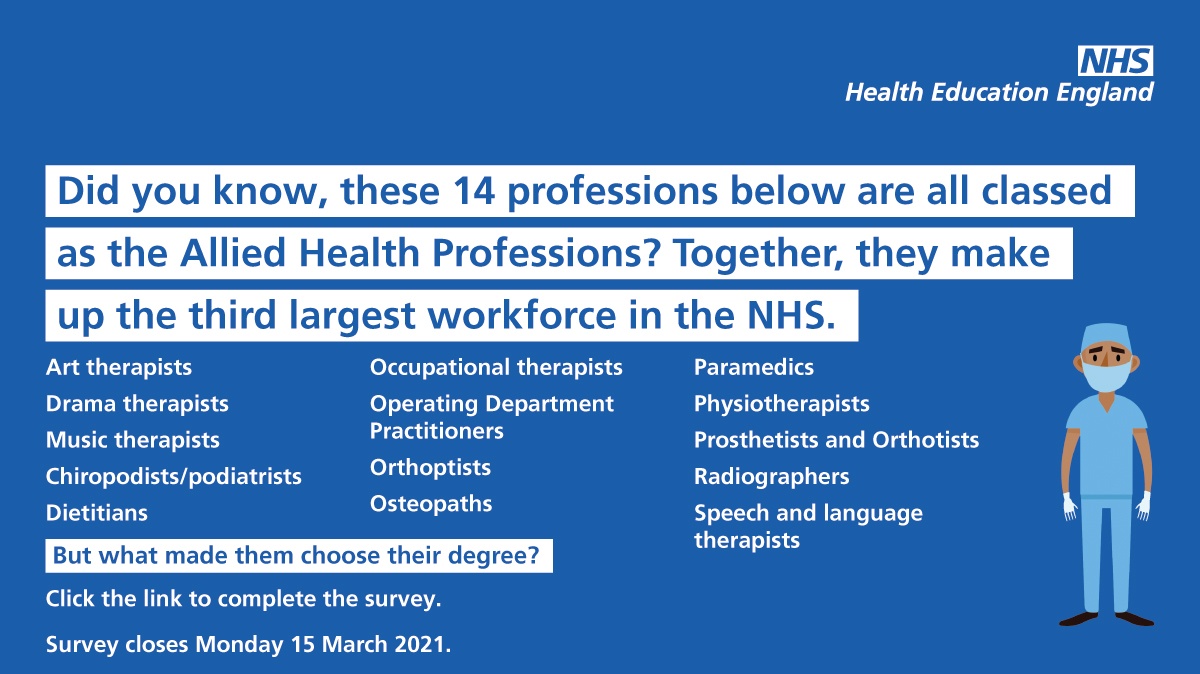 NHS
Health Education England

Did you know, these 14 professions below are all classed as the Allied Health Professions? Together, they make up the third largest workforce in the NHS.

Art therapists
Drama therapists
Music therapists
Chiropodists/podiatrists
Dietitians

Occupational therapists
Operating Department Practitioners
Orthoptists
Osteopaths

Paramedics
Physiotherapists
Prosthetists and Orthotists
Radiographers
Speech and language therapists

But what made them choose their degree?

Click the link to complete the survey.

Survey closes Monday 15 March 2021.